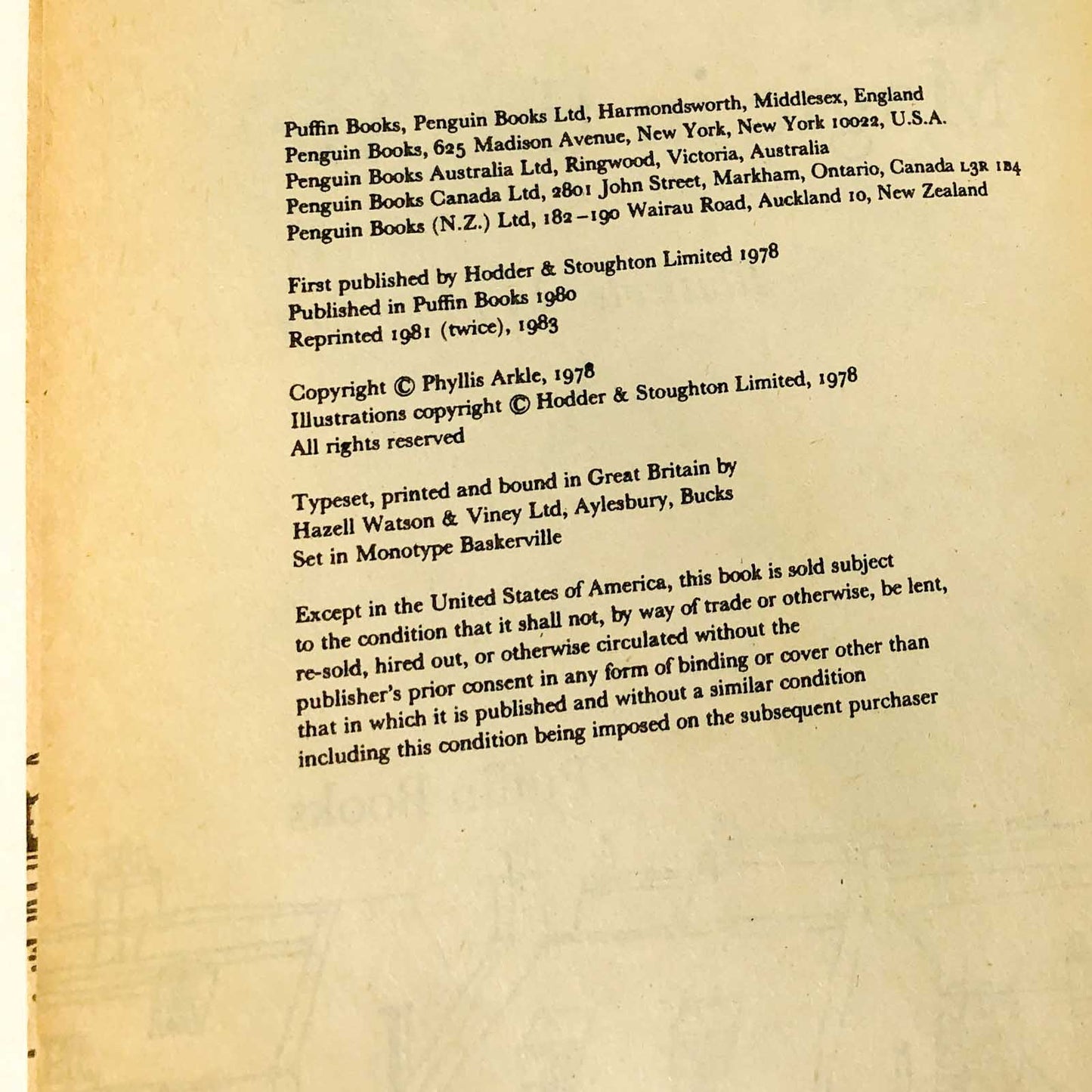 Puffin Books, Penguin Books Ltd, Harmondsworth, Middlesex, England
Penguin Books, 625 Madison Avenue, New York, New York 10022, U.S.A.
Penguin Books Australia Ltd, Ringwood, Victoria, Australia
Penguin Books Canada Ltd, 2801 John Street, Markham, Ontario, Canada L3R 1B4
Penguin Books (N.Z.) Ltd, 182–190 Wairau Road, Auckland 10, New Zealand

First published by Hodder & Stoughton Limited 1978
Published in Puffin Books 1980
Reprinted 1981 (twice), 1983

Copyright © Phyllis Arkle, 1978
Illustrations copyright © Hodder & Stoughton Limited, 1978
All rights reserved

Typeset, printed and bound in Great Britain by
Hazell Watson & Viney Ltd, Aylesbury, Bucks
Set in Monotype Baskerville

Except in the United States of America, this book is sold subject to the condition that it shall not, by way of trade or otherwise, be lent, re-sold, hired out, or otherwise circulated without the publisher's prior consent in any form of binding or cover other than that in which it is published and without a similar condition including this condition being imposed on the subsequent purchaser